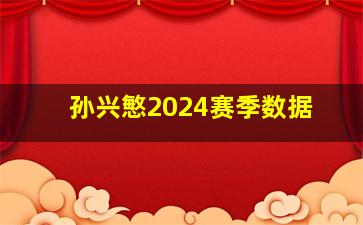 孙兴慜2024赛季数据